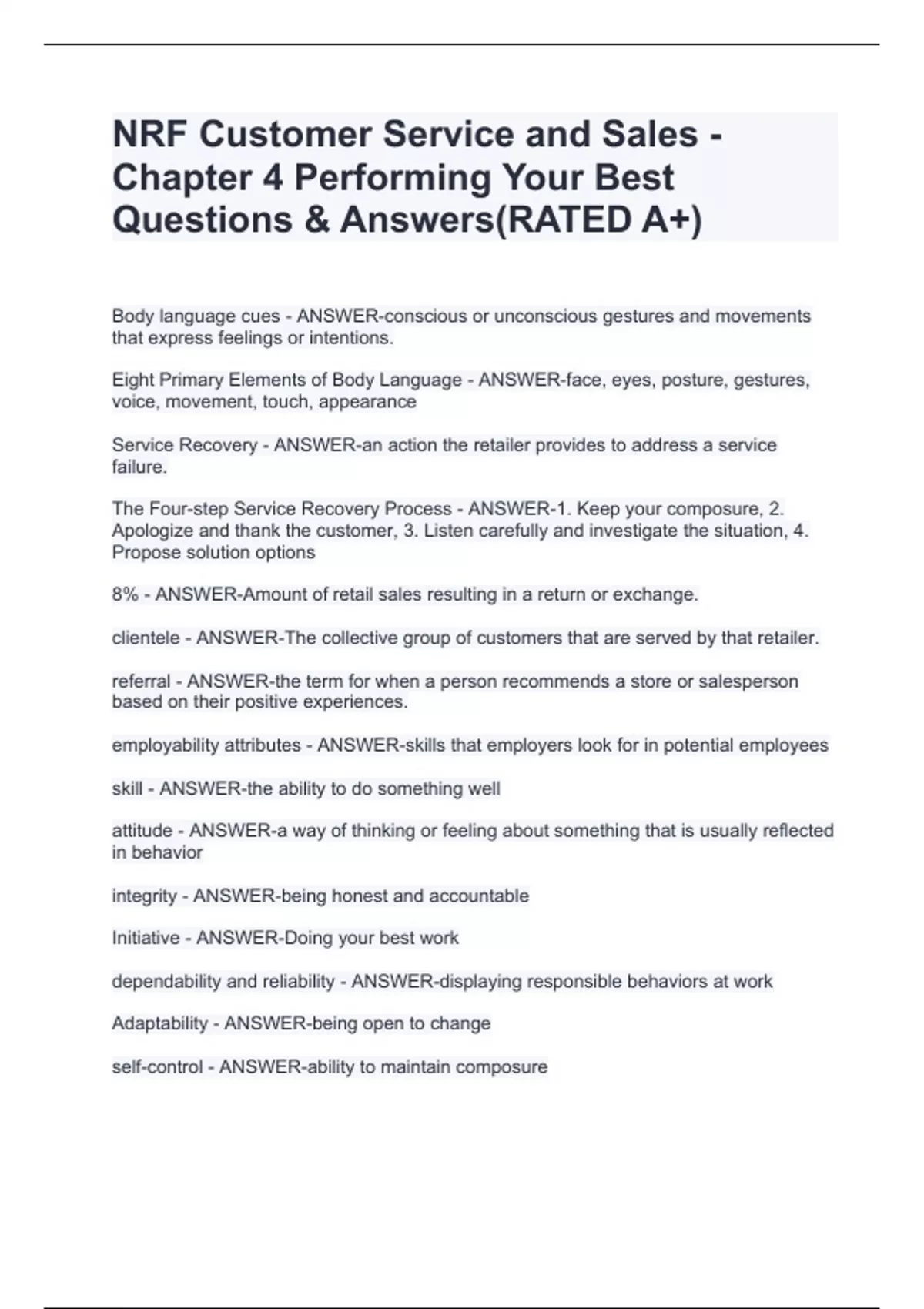 NRF Customer Service and Sales - Chapter 4 Performing Your Best Questions & Answers(RATED A+)

Body language cues - ANSWER-conscious or unconscious gestures and movements that express feelings or intentions.

Eight Primary Elements of Body Language - ANSWER-face, eyes, posture, gestures, voice, movement, touch, appearance

Service Recovery - ANSWER-an action the retailer provides to address a service failure.

The Four-step Service Recovery Process - ANSWER-1. Keep your composure, 2. Apologize and thank the customer, 3. Listen carefully and investigate the situation, 4. Propose solution options

8% - ANSWER-Amount of retail sales resulting in a return or exchange.

clientele - ANSWER-The collective group of customers that are served by that retailer.

referral - ANSWER-the term for when a person recommends a store or salesperson based on their positive experiences.

employability attributes - ANSWER-skills that employers look for in potential employees

skill - ANSWER-the ability to do something well

attitude - ANSWER-a way of thinking or feeling about something that is usually reflected in behavior

integrity - ANSWER-being honest and accountable

Initiative - ANSWER-Doing your best work

dependability and reliability - ANSWER-displaying responsible behaviors at work

Adaptability - ANSWER-being open to change

self-control - ANSWER-ability to maintain composure